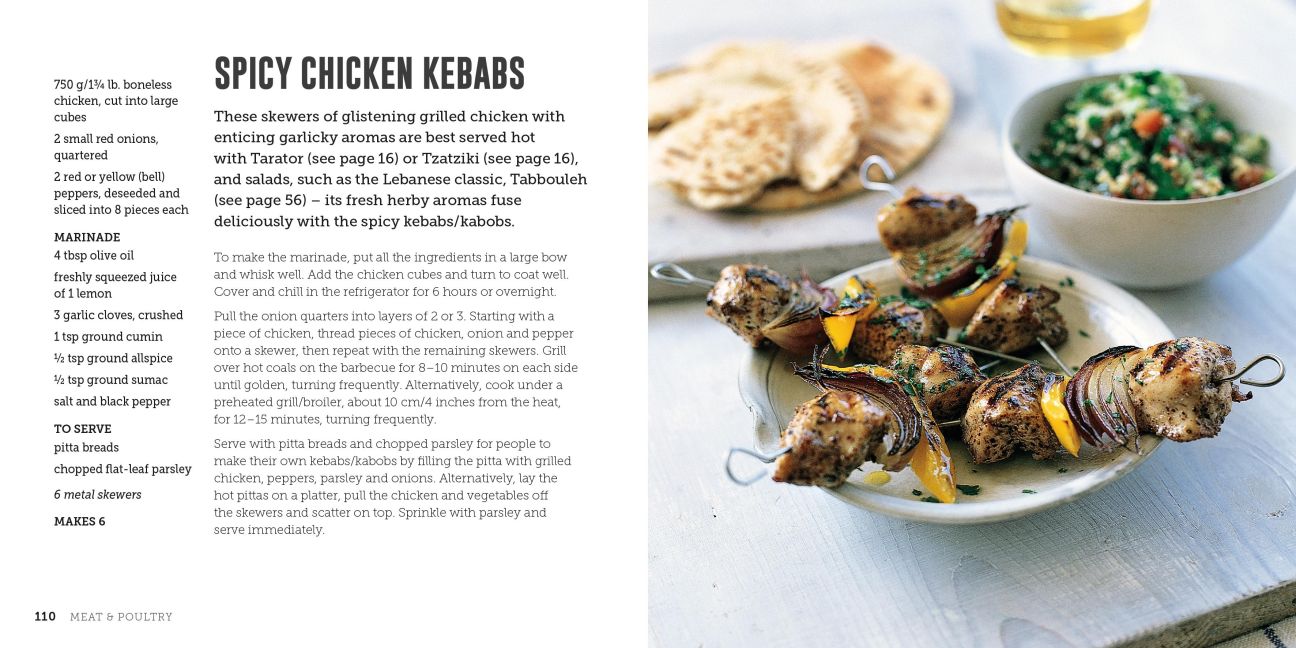 750 g/1¾ lb. boneless chicken, cut into large cubes

2 small red onions, quartered

2 red or yellow (bell) peppers, deseeded and sliced into 8 pieces each

MARINADE

4 tbsp olive oil

freshly squeezed juice of 1 lemon

3 garlic cloves, crushed

1 tsp ground cumin

½ tsp ground allspice

½ tsp ground sumac

salt and black pepper

TO SERVE

pitta breads

chopped flat-leaf parsley

6 metal skewers

MAKES 6

SPICY CHICKEN KEBABS

These skewers of glistening grilled chicken with enticing garlicky aromas are best served hot with Tarator (see page 16) or Tzatziki (see page 16), and salads, such as the Lebanese classic, Tabbouleh (see page 56) – its fresh herby aromas fuse deliciously with the spicy kebabs/kabobs.

To make the marinade, put all the ingredients in a large bow and whisk well. Add the chicken cubes and turn to coat well. Cover and chill in the refrigerator for 6 hours or overnight.

Pull the onion quarters into layers of 2 or 3. Starting with a piece of chicken, thread pieces of chicken, onion and pepper onto a skewer, then repeat with the remaining skewers. Grill over hot coals on the barbecue for 8–10 minutes on each side until golden, turning frequently. Alternatively, cook under a preheated grill/broiler, about 10 cm/4 inches from the heat, for 12–15 minutes, turning frequently.

Serve with pitta breads and chopped parsley for people to make their own kebabs/kabobs by filling the pitta with grilled chicken, peppers, parsley and onions. Alternatively, lay the hot pittas on a platter, pull the chicken and vegetables off the skewers and scatter on top. Sprinkle with parsley and serve immediately.

110 MEAT & POULTRY